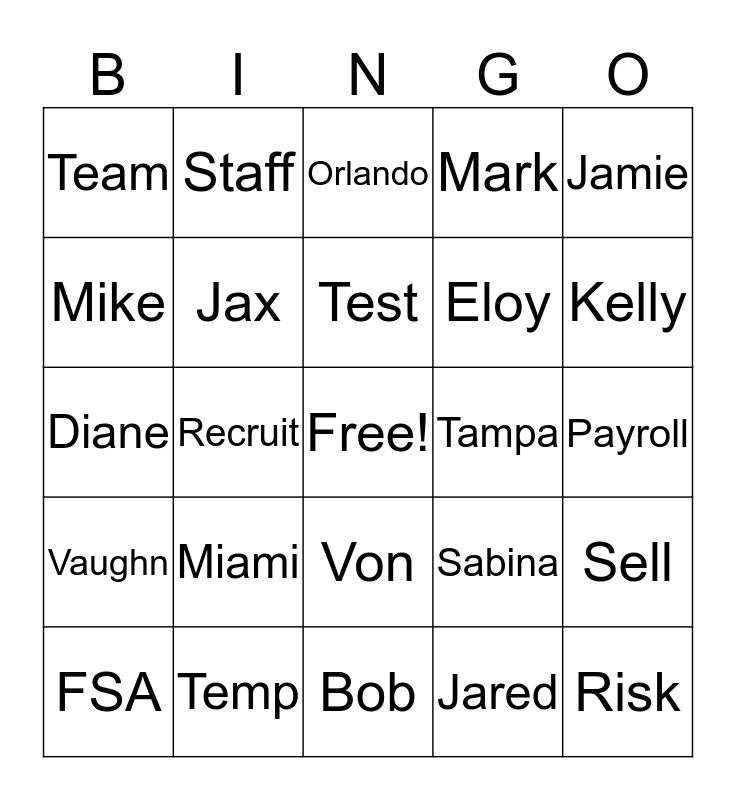 | B | I | N | G | O |
|---|---|---|---|---|
| Team | Staff | Orlando | Mark | Jamie |
| Mike | Jax | Test | Eloy | Kelly |
| Diane | Recruit | Free! | Tampa | Payroll |
| Vaughn | Miami | Von | Sabina | Sell |
| FSA | Temp | Bob | Jared | Risk |